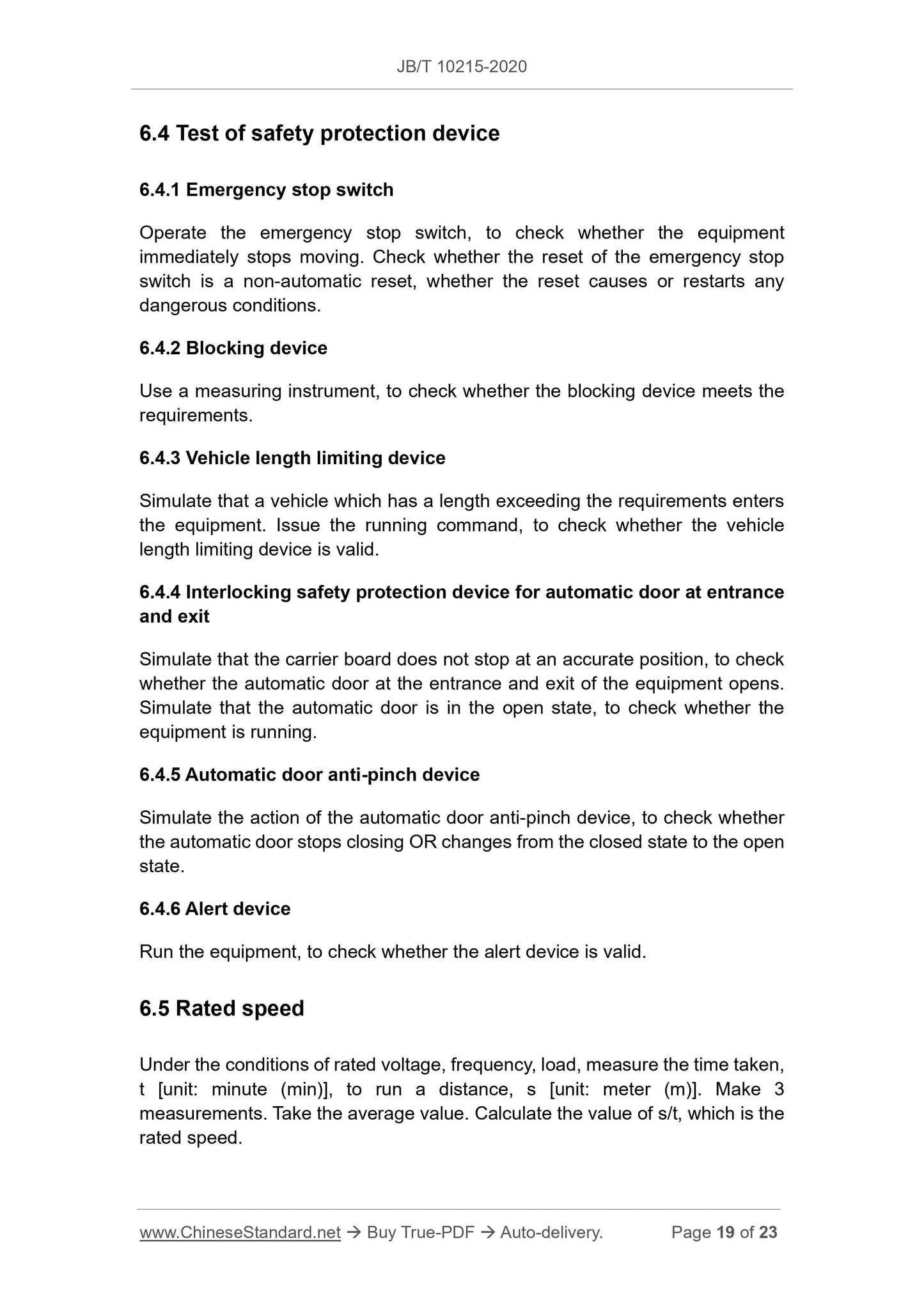 JB/T 10215-2020

6.4 Test of safety protection device

6.4.1 Emergency stop switch

Operate the emergency stop switch, to check whether the equipment immediately stops moving. Check whether the reset of the emergency stop switch is a non-automatic reset, whether the reset causes or restarts any dangerous conditions.

6.4.2 Blocking device

Use a measuring instrument, to check whether the blocking device meets the requirements.

6.4.3 Vehicle length limiting device

Simulate that a vehicle which has a length exceeding the requirements enters the equipment. Issue the running command, to check whether the vehicle length limiting device is valid.

6.4.4 Interlocking safety protection device for automatic door at entrance and exit

Simulate that the carrier board does not stop at an accurate position, to check whether the automatic door at the entrance and exit of the equipment opens. Simulate that the automatic door is in the open state, to check whether the equipment is running.

6.4.5 Automatic door anti-pinch device

Simulate the action of the automatic door anti-pinch device, to check whether the automatic door stops closing OR changes from the closed state to the open state.

6.4.6 Alert device

Run the equipment, to check whether the alert device is valid.

6.5 Rated speed

Under the conditions of rated voltage, frequency, load, measure the time taken, t [unit: minute (min)], to run a distance, s [unit: meter (m)]. Make 3 measurements. Take the average value. Calculate the value of s/t, which is the rated speed.

www.ChineseStandard.net → Buy True-PDF → Auto-delivery. Page 19 of 23